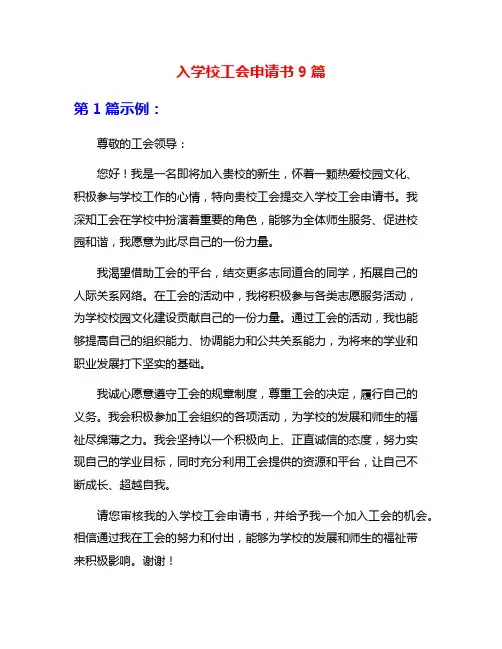 入学校工会申请书 9 篇

第 1 篇示例：

尊敬的工会领导：

您好！我是一名即将加入贵校的新生，怀着一颗热爱校园文化、积极参与学校工作的心情，特向贵校工会提交入学校工会申请书。我深知工会在学校中扮演着重要的角色，能够为全体师生服务、促进校园和谐，我愿意为此尽自己的一份力量。

我渴望借助工会的平台，结交更多志同道合的同学，拓展自己的人际关系网络。在工会的活动中，我将积极参与各类志愿服务活动，为学校校园文化建设贡献自己的一份力量。通过工会的活动，我也能够提高自己的组织能力、协调能力和公共关系能力，为将来的学业和职业发展打下坚实的基础。

我诚心愿意遵守工会的规章制度，尊重工会的决定，履行自己的义务。我会积极参加工会组织的各项活动，为学校的发展和师生的福祉尽绵薄之力。我会坚持以一个积极向上、正直诚信的态度，努力实现自己的学业目标，同时充分利用工会提供的资源和平台，让自己不断成长、超越自我。

请您审核我的入学校工会申请书，并给予我一个加入工会的机会。相信通过我在工会的努力和付出，能够为学校的发展和师生的福祉带来积极影响。谢谢！